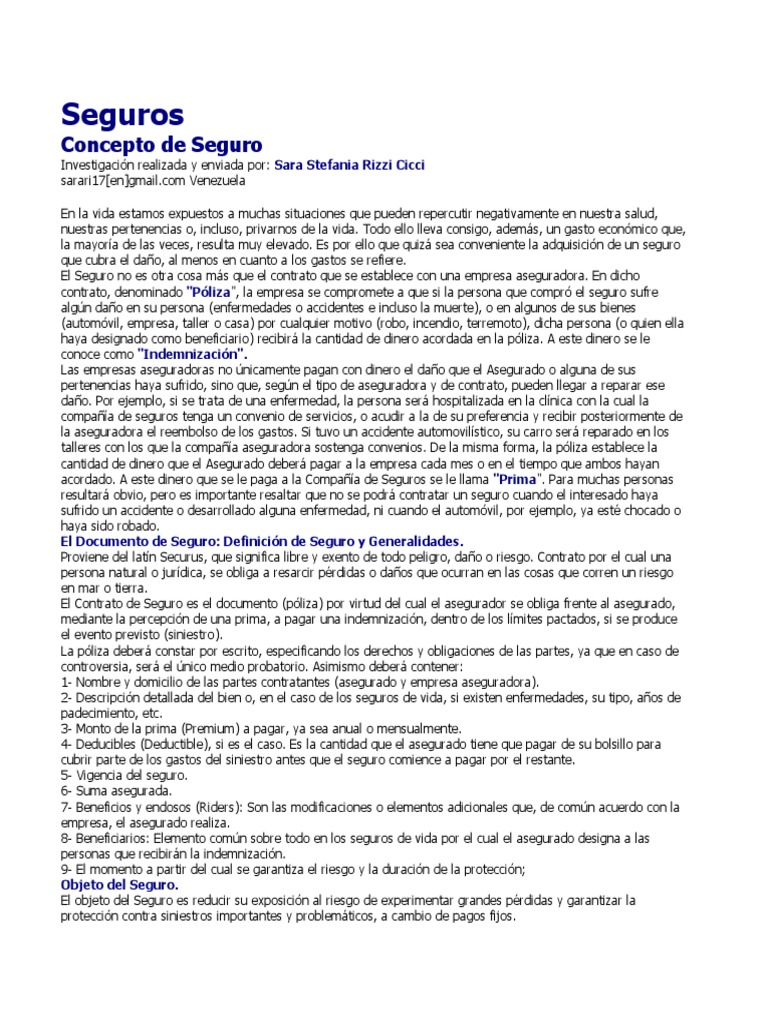 Seguros
Concepto de Seguro
Investigación realizada y enviada por: Sara Stefania Rizzi Cicci
sarari17[en]gmail.com Venezuela

En la vida estamos expuestos a muchas situaciones que pueden repercutir negativamente en nuestra salud, nuestras pertenencias o, incluso, privarnos de la vida. Todo ello lleva consigo, además, un gasto económico que, la mayoría de las veces, resulta muy elevado. Es por ello que quizá sea conveniente la adquisición de un seguro que cubra el daño, al menos en cuanto a los gastos se refiere.
El Seguro no es otra cosa más que el contrato que se establece con una empresa aseguradora. En dicho contrato, denominado "Póliza", la empresa se compromete a que si la persona que compró el seguro sufre algún daño en su persona (enfermedades o accidentes e incluso la muerte), o en algunos de sus bienes (automóvil, empresa, taller o casa) por cualquier motivo (robo, incendio, terremoto), dicha persona (o quien ella haya designado como beneficiario) recibirá la cantidad de dinero acordada en la póliza. A este dinero se le conoce como "Indemnización".
Las empresas aseguradoras no únicamente pagan con dinero el daño que el Asegurado o alguna de sus pertenencias haya sufrido, sino que, según el tipo de aseguradora y de contrato, pueden llegar a reparar ese daño. Por ejemplo, si se trata de una enfermedad, la persona será hospitalizada en la clínica con la cual la compañía de seguros tenga un convenio de servicios, o acudir a la de su preferencia y recibir posteriormente de la aseguradora el reembolso de los gastos. Si tuvo un accidente automovilístico, su carro será reparado en los talleres con los que la compañía aseguradora sostenga convenios. De la misma forma, la póliza establece la cantidad de dinero que el Asegurado deberá pagar a la empresa cada mes o en el tiempo que ambos hayan acordado. A este dinero que se le paga a la Compañía de Seguros se le llama "Prima". Para muchas personas resultará obvio, pero es importante resaltar que no se podrá contratar un seguro cuando el interesado haya sufrido un accidente o desarrollado alguna enfermedad, ni cuando el automóvil, por ejemplo, ya esté chocado o haya sido robado.
El Documento de Seguro: Definición de Seguro y Generalidades.
Proviene del latín Securus, que significa libre y exento de todo peligro, daño o riesgo. Contrato por el cual una persona natural o jurídica, se obliga a resarcir pérdidas o daños que ocurran en las cosas que corren un riesgo en mar o tierra.
El Contrato de Seguro es el documento (póliza) por virtud del cual el asegurador se obliga frente al asegurado, mediante la percepción de una prima, a pagar una indemnización, dentro de los límites pactados, si se produce el evento previsto (siniestro).
La póliza deberá constar por escrito, especificando los derechos y obligaciones de las partes, ya que en caso de controversia, será el único medio probatorio. Asimismo deberá contener:
1- Nombre y domicilio de las partes contratantes (asegurado y empresa aseguradora).
2- Descripción detallada del bien o, en el caso de los seguros de vida, si existen enfermedades, su tipo, años de padecimiento, etc.
3- Monto de la prima (Premium) a pagar, ya sea anual o mensualmente.
4- Deducibles (Deductible), si es el caso. Es la cantidad que el asegurado tiene que pagar de su bolsillo para cubrir parte de los gastos del siniestro antes que el seguro comience a pagar por el restante.
5- Vigencia del seguro.
6- Suma asegurada.
7- Beneficios y endosos (Riders): Son las modificaciones o elementos adicionales que, de común acuerdo con la empresa, el asegurado realiza.
8- Beneficiarios: Elemento común sobre todo en los seguros de vida por el cual el asegurado designa a las personas que recibirán la indemnización.
9- El momento a partir del cual se garantiza el riesgo y la duración de la protección;
Objeto del Seguro.
El objeto del Seguro es reducir su exposición al riesgo de experimentar grandes pérdidas y garantizar la protección contra siniestros importantes y problemáticos, a cambio de pagos fijos.